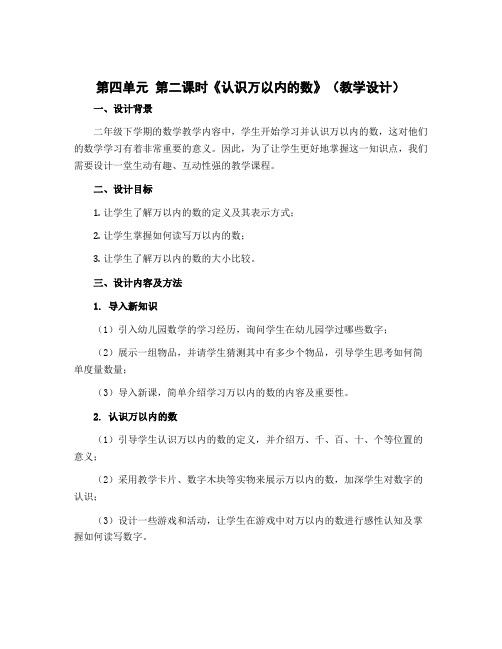 第四单元 第二课时《认识万以内的数》（教学设计）

一、设计背景

二年级下学期的数学教学内容中，学生开始学习并认识万以内的数，这对他们的数学学习有着非常重要的意义。因此，为了让学生更好地掌握这一知识点，我们需要设计一堂生动有趣、互动性强的教学课程。

二、设计目标

1. 让学生了解万以内的数的定义及其表示方式；

2. 让学生掌握如何读写万以内的数；

3. 让学生了解万以内的数的大小比较。

三、设计内容及方法

1. 导入新知识

（1）引入幼儿园数学的学习经历，询问学生在幼儿园学过哪些数字；

（2）展示一组物品，并请学生猜测其中有多少个物品，引导学生思考如何简单度量数量；

（3）导入新课，简单介绍学习万以内的数的内容及重要性。

2. 认识万以内的数

（1）引导学生认识万以内的数的定义，并介绍万、千、百、十、个等位置的意义；

（2）采用教学卡片、数字木块等实物来展示万以内的数，加深学生对数字的认识；

（3）设计一些游戏和活动，让学生在游戏中对万以内的数进行感性认知及掌握如何读写数字。